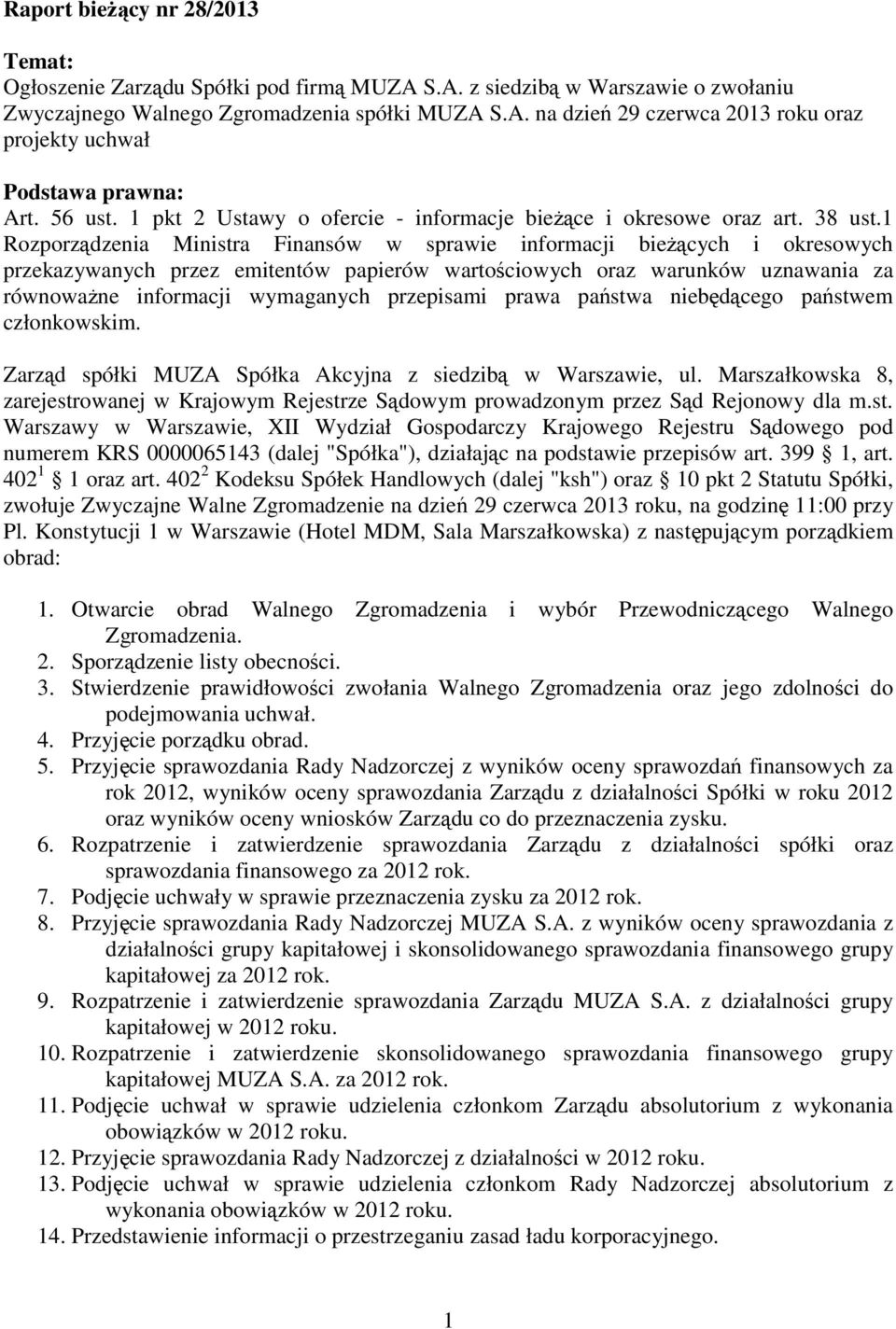 Raport bieżący nr 28/2013

Temat:
Ogłoszenie Zarządu Spółki pod firmą MUZA S.A. z siedzibą w Warszawie o zwołaniu Zwyczajnego Walnego Zgromadzenia spółki MUZA S.A. na dzień 29 czerwca 2013 roku oraz projekty uchwał

Podstawa prawna:
Art. 56 ust. 1 pkt 2 Ustawy o ofercie - informacje bieżące i okresowe oraz art. 38 ust.1 Rozporządzenia Ministra Finansów w sprawie informacji bieżących i okresowych przekazywanych przez emitentów papierów wartościowych oraz warunków uznawania za równoważne informacji wymaganych przepisami prawa państwa niebędącego państwem członkowskim.

Zarząd spółki MUZA Spółka Akcyjna z siedzibą w Warszawie, ul. Marszałkowska 8, zarejestrowanej w Krajowym Rejestrze Sądowym prowadzonym przez Sąd Rejonowy dla m.st. Warszawy w Warszawie, XII Wydział Gospodarczy Krajowego Rejestru Sądowego pod numerem KRS 0000065143 (dalej "Spółka"), działając na podstawie przepisów art. 399 1, art. $402^1$ 1 oraz art. $402^2$ Kodeksu Spółek Handlowych (dalej "ksh") oraz 10 pkt 2 Statutu Spółki, zwołuje Zwyczajne Walne Zgromadzenie na dzień 29 czerwca 2013 roku, na godzinę 11:00 przy Pl. Konstytucji 1 w Warszawie (Hotel MDM, Sala Marszałkowska) z następującym porządkiem obrad:

1. Otwarcie obrad Walnego Zgromadzenia i wybór Przewodniczącego Walnego Zgromadzenia.
2. Sporządzenie listy obecności.
3. Stwierdzenie prawidłowości zwołania Walnego Zgromadzenia oraz jego zdolności do podejmowania uchwał.
4. Przyjęcie porządku obrad.
5. Przyjęcie sprawozdania Rady Nadzorczej z wyników oceny sprawozdań finansowych za rok 2012, wyników oceny sprawozdania Zarządu z działalności Spółki w roku 2012 oraz wyników oceny wniosków Zarządu co do przeznaczenia zysku.
6. Rozpatrzenie i zatwierdzenie sprawozdania Zarządu z działalności spółki oraz sprawozdania finansowego za 2012 rok.
7. Podjęcie uchwały w sprawie przeznaczenia zysku za 2012 rok.
8. Przyjęcie sprawozdania Rady Nadzorczej MUZA S.A. z wyników oceny sprawozdania z działalności grupy kapitałowej i skonsolidowanego sprawozdania finansowego grupy kapitałowej za 2012 rok.
9. Rozpatrzenie i zatwierdzenie sprawozdania Zarządu MUZA S.A. z działalności grupy kapitałowej w 2012 roku.
10. Rozpatrzenie i zatwierdzenie skonsolidowanego sprawozdania finansowego grupy kapitałowej MUZA S.A. za 2012 rok.
11. Podjęcie uchwał w sprawie udzielenia członkom Zarządu absolutorium z wykonania obowiązków w 2012 roku.
12. Przyjęcie sprawozdania Rady Nadzorczej z działalności w 2012 roku.
13. Podjęcie uchwał w sprawie udzielenia członkom Rady Nadzorczej absolutorium z wykonania obowiązków w 2012 roku.
14. Przedstawienie informacji o przestrzeganiu zasad ładu korporacyjnego.

1